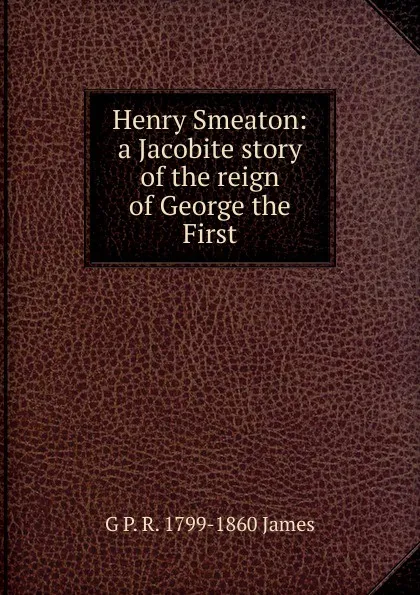 Henry Smeaton: a Jacobite story of the reign of George the First

G P. R. 1799-1860 James